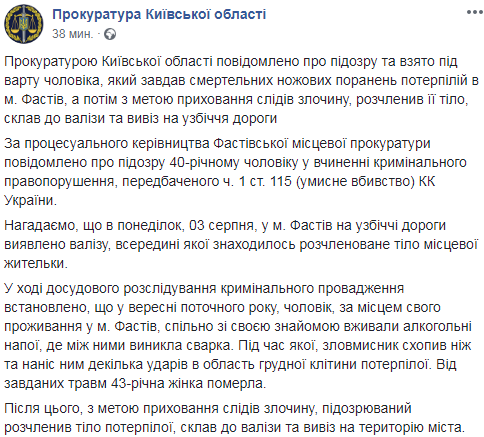 Прокуратура Київської області
38 мин. ·

Прокуратурою Київської області повідомлено про підозру та взято під варту чоловіка, який завдав смертельних ножових поранень потерпілій в м. Фастів, а потім з метою приховання слідів злочину, розчленив її тіло, склав до валізи та вивіз на узбіччя дороги

За процесуального керівництва Фастівської місцевої прокуратури повідомлено про підозру 40-річному чоловіку у вчиненні кримінального правопорушення, передбаченого ч. 1 ст. 115 (умисне вбивство) КК України.

Нагадаємо, що в понеділок, 03 серпня, у м. Фастів на узбіччі дороги виявлено валізу, всередині якої знаходилось розчленоване тіло місцевої жительки.

У ході досудового розслідування кримінального провадження встановлено, що у вересні поточного року, чоловік, за місцем свого проживання у м. Фастів, спільно зі своєю знайомою вживали алкогольні напої, де між ними виникла сварка. Під час якої, зловмисник схопив ніж та наніс ним декілька ударів в область грудної клітини потерпілої. Від завданих травм 43-річна жінка померла.

Після цього, з метою приховання слідів злочину, підозрюваний розчленив тіло потерпілої, склав до валізи та вивіз на територію міста.